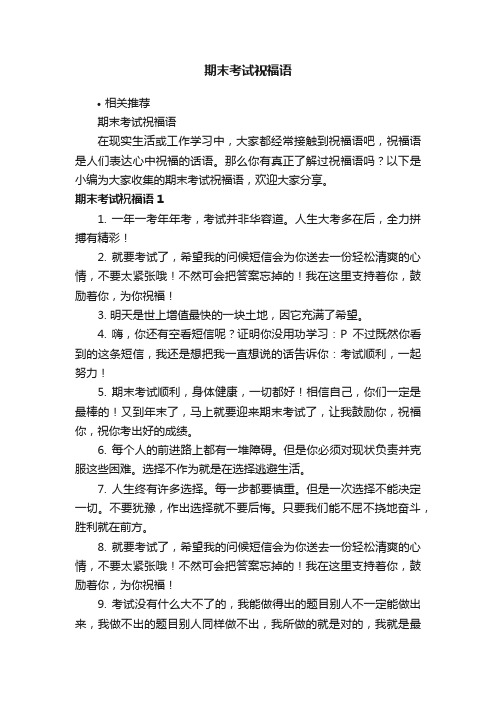 期末考试祝福语

• 相关推荐

期末考试祝福语

在现实生活或工作学习中，大家都经常接触到祝福语吧，祝福语是人们表达心中祝福的话语。那么你有真正了解过祝福语吗？以下是小编为大家收集的期末考试祝福语，欢迎大家分享。

期末考试祝福语 1

1. 一年一考年年考，考试并非华容道。人生大考多在后，全力拼搏有精彩！

2. 就要考试了，希望我的问候短信会为你送去一份轻松清爽的心情，不要太紧张哦！不然可会把答案忘掉的！我在这里支持着你，鼓励着你，为你祝福！

3. 明天是世上增值最快的一块土地，因它充满了希望。

4. 嗨，你还有空看短信呢？证明你没用功学习：P 不过既然你看到的这条短信，我还是想把我一直想说的话告诉你：考试顺利，一起努力！

5. 期末考试顺利，身体健康，一切都好！相信自己，你们一定是最棒的！又到年末了，马上就要迎来期末考试了，让我鼓励你，祝福你，祝你考出好的成绩。

6. 每个人的前进路上都有一堆障碍。但是你必须对现状负责并克服这些困难。选择不作为就是在选择逃避生活。

7. 人生终有许多选择。每一步都要慎重。但是一次选择不能决定一切。不要犹豫，作出选择就不要后悔。只要我们能不屈不挠地奋斗，胜利就在前方。

8. 就要考试了，希望我的问候短信会为你送去一份轻松清爽的心情，不要太紧张哦！不然可会把答案忘掉的！我在这里支持着你，鼓励着你，为你祝福！

9. 考试没有什么大不了的，我能做得出的题目别人不一定能做出来，我做不出的题目别人同样做不出，我所做的就是对的，我就是最